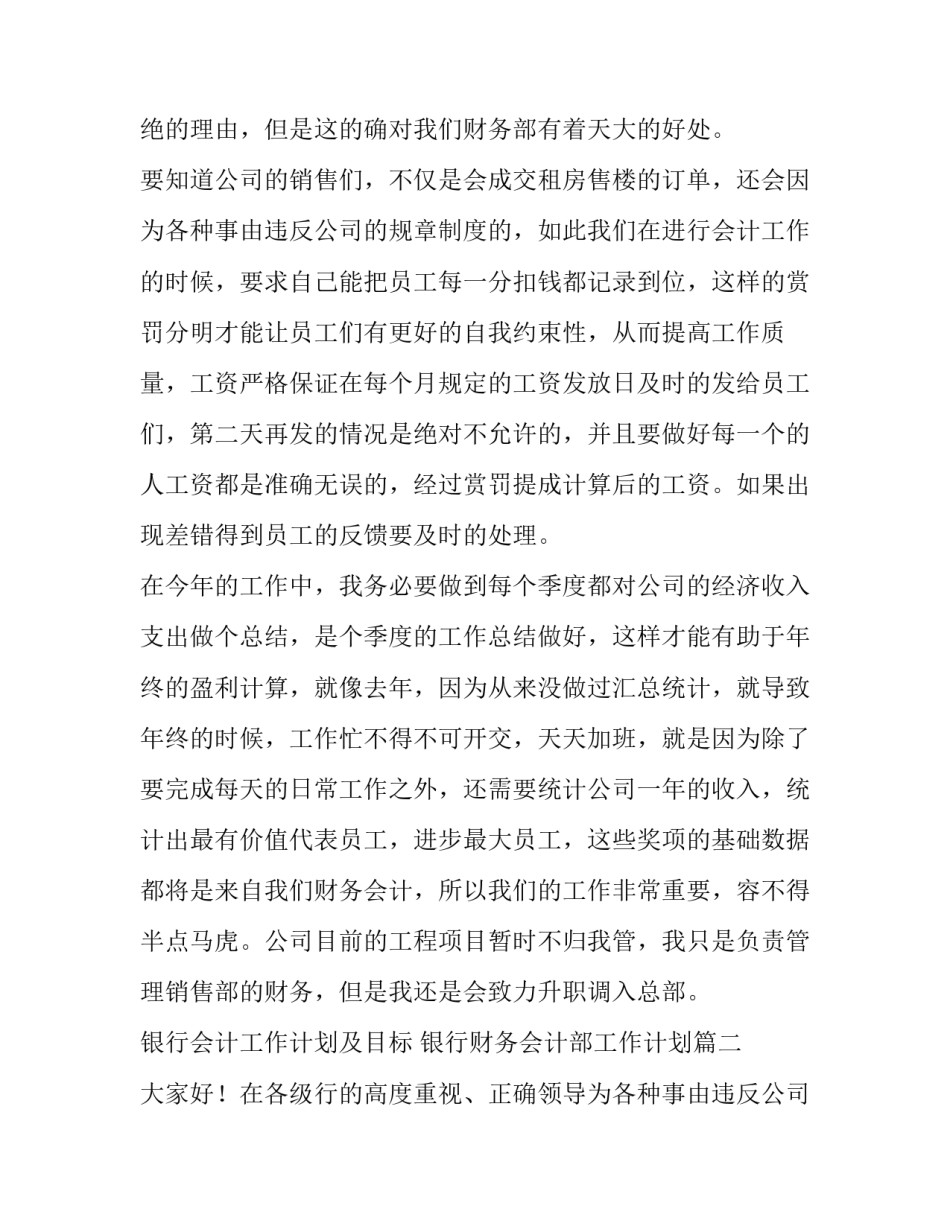 绝的理由，但是这的确对我们财务部有着天大的好处。

要知道公司的销售们，不仅是会成交租房售楼的订单，还会因为各种事由违反公司的规章制度的，如此我们在进行会计工作的时候，要求自己能把员工每一分扣钱都记录到位，这样的赏罚分明才能让员工们有更好的自我约束性，从而提高工作质量，工资严格保证在每个月规定的工资发放日及时的发给员工们，第二天再发的情况是绝对不允许的，并且要做好每一个的人工资都是准确无误的，经过赏罚提成计算后的工资。如果出现差错得到员工的反馈要及时的处理。

在今年的工作中，我务必要做到每个季度都对公司的经济收入支出做个总结，是个季度的工作总结做好，这样才能有助于年终的盈利计算，就像去年，因为从来没做过汇总统计，就导致年终的时候，工作忙不得不可开交，天天加班，就是因为除了要完成每天的日常工作之外，还需要统计公司一年的收入，统计出最有价值代表员工，进步最大员工，这些奖项的基础数据都将是来自我们财务会计，所以我们的工作非常重要，容不得半点马虎。公司目前的工程项目暂时不归我管，我只是负责管理销售部的财务，但是我还是会致力升职调入总部。

银行会计工作计划及目标 银行财务会计部工作计划篇二

大家好！在各级行的高度重视、正确领导为各种事由违反公司